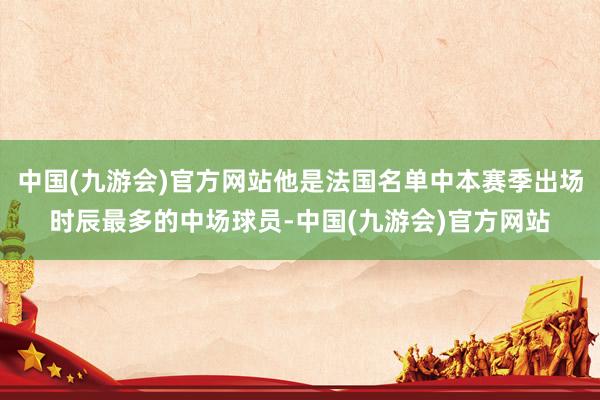 中国(九游会)官方网站他是法国名单中本赛季出场时辰最多的中场球员-中国(九游会)官方网站